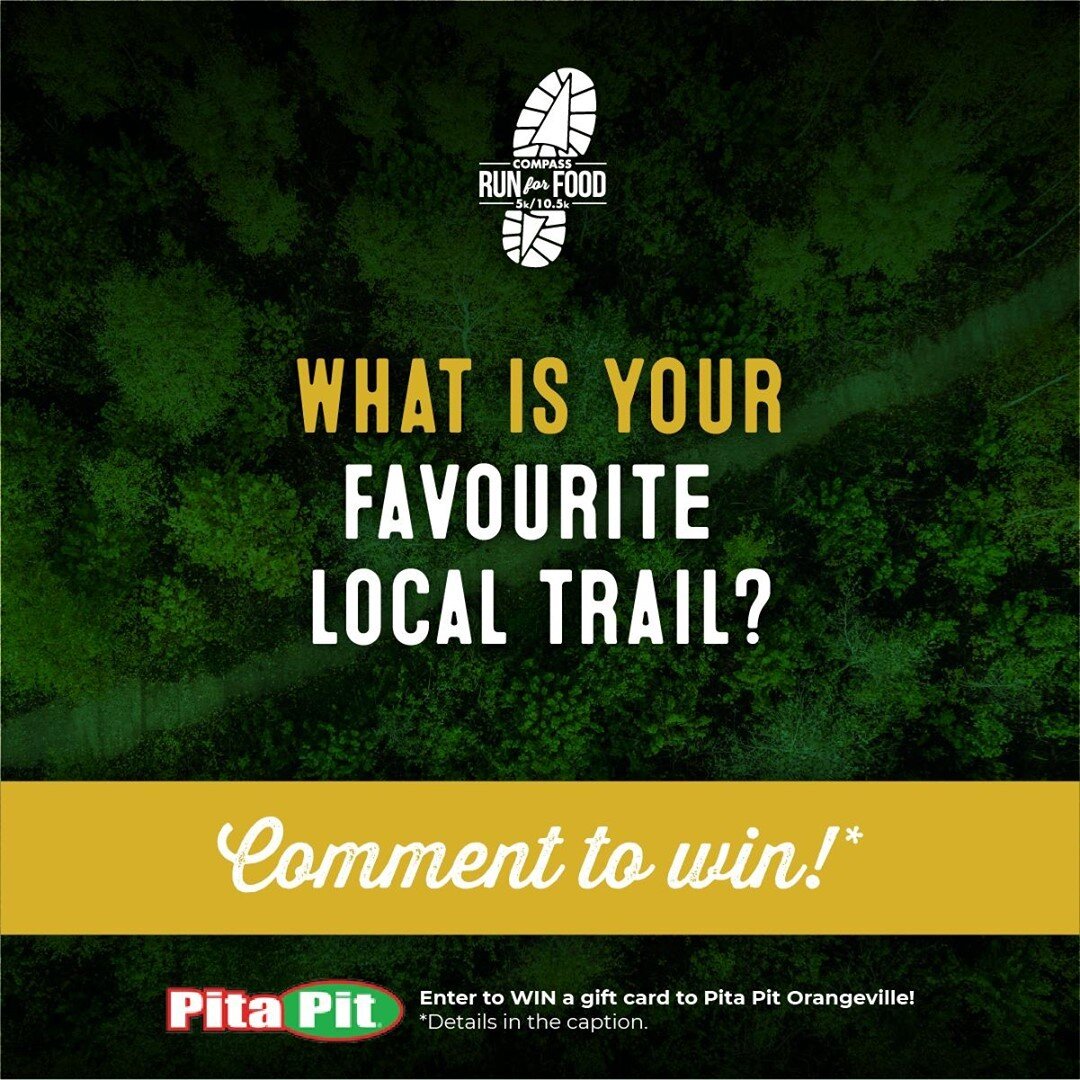 COMPASS
RUN for FOOD
5k/10.5k

WHAT IS YOUR FAVOURITE LOCAL TRAIL?

Comment to win!*

Pita Pit

Enter to WIN a gift card to Pita Pit Orangeville!
*Details in the caption.